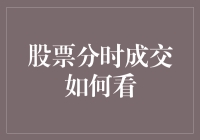 股票分时成交如何看